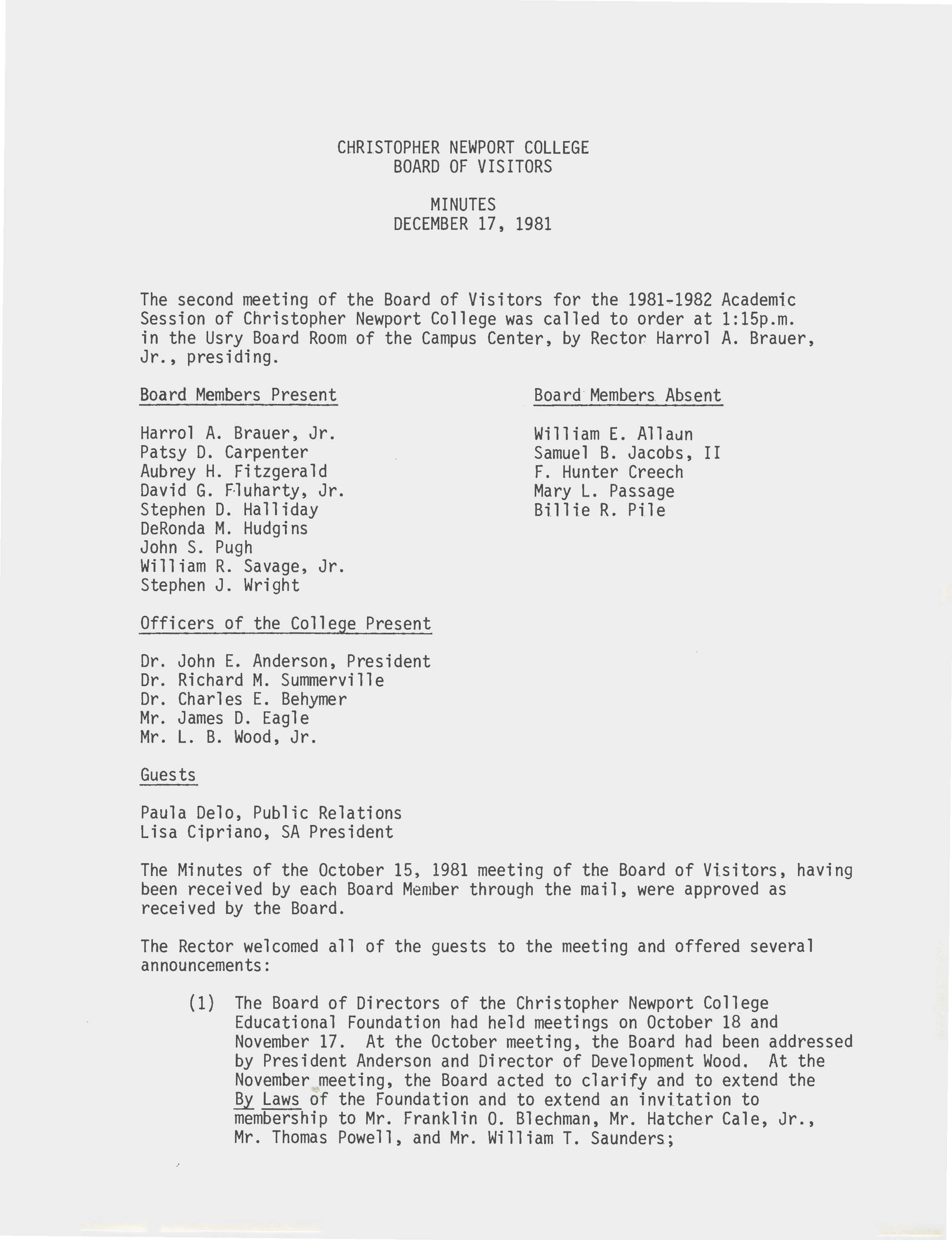 CHRISTOPHER NEWPORT COLLEGE
BOARD OF VISITORS

MINUTES
DECEMBER 17, 1981

The second meeting of the Board of Visitors for the 1981-1982 Academic Session of Christopher Newport College was called to order at 1:15p.m. in the Usry Board Room of the Campus Center, by Rector Harrol A. Brauer, Jr., presiding.

Board Members Present

Harrol A. Brauer, Jr.
Patsy D. Carpenter
Aubrey H. Fitzgerald
David G. Fluharty, Jr.
Stephen D. Halliday
DeRonda M. Hudgins
John S. Pugh
William R. Savage, Jr.
Stephen J. Wright

Board Members Absent

William E. Allaun
Samuel B. Jacobs, II
F. Hunter Creech
Mary L. Passage
Billie R. Pile

Officers of the College Present

Dr. John E. Anderson, President
Dr. Richard M. Summerville
Dr. Charles E. Behymer
Mr. James D. Eagle
Mr. L. B. Wood, Jr.

Guests

Paula Delo, Public Relations
Lisa Cipriano, SA President

The Minutes of the October 15, 1981 meeting of the Board of Visitors, having been received by each Board Member through the mail, were approved as received by the Board.

The Rector welcomed all of the guests to the meeting and offered several announcements:

(1) The Board of Directors of the Christopher Newport College Educational Foundation had held meetings on October 18 and November 17. At the October meeting, the Board had been addressed by President Anderson and Director of Development Wood. At the November meeting, the Board acted to clarify and to extend the By Laws of the Foundation and to extend an invitation to membership to Mr. Franklin O. Blechman, Mr. Hatcher Cale, Jr., Mr. Thomas Powell, and Mr. William T. Saunders;